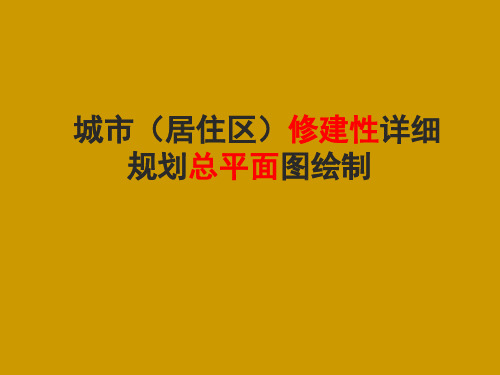 城市（居住区）修建性详细规划总平面图绘制